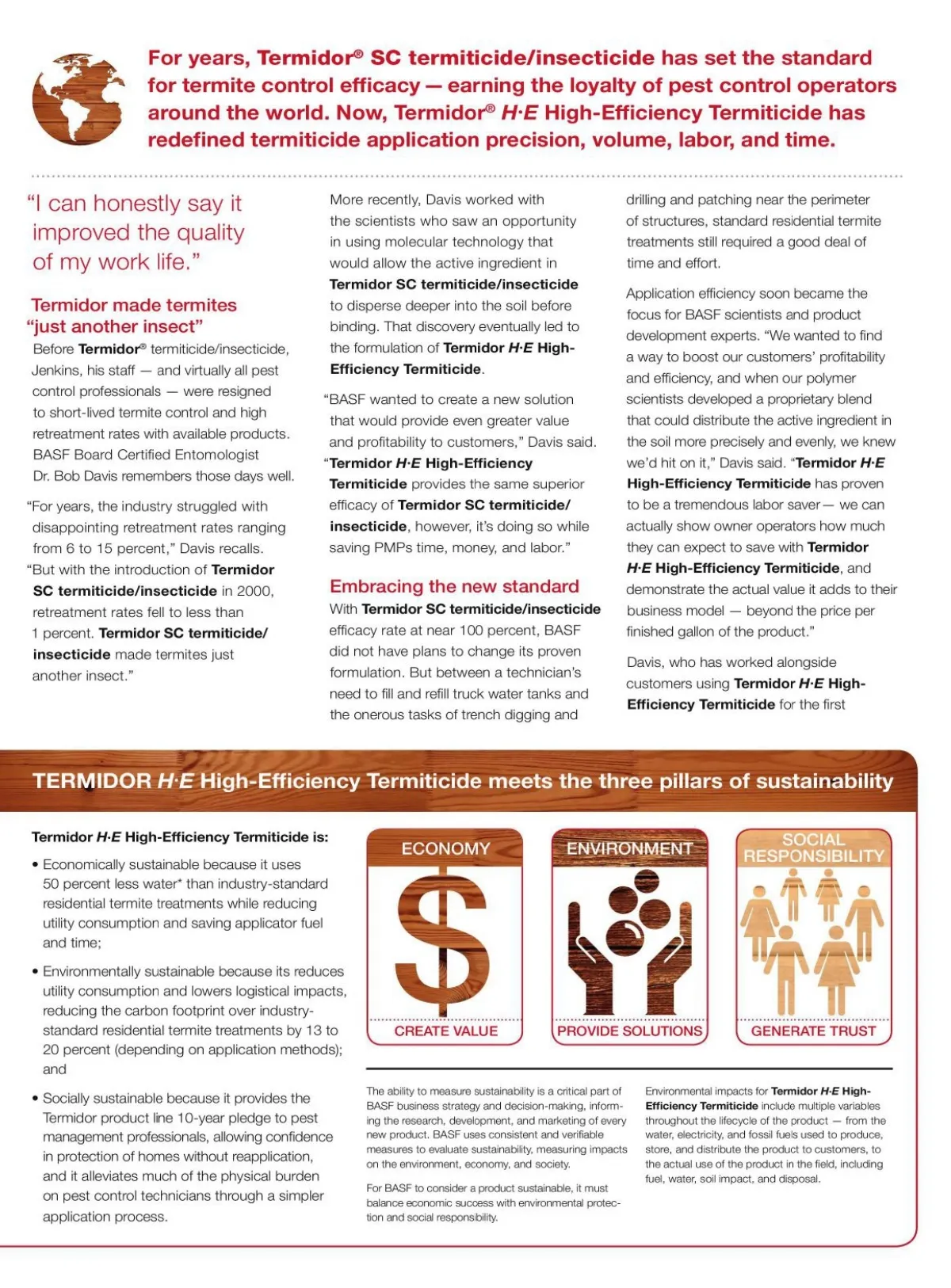 For years, Termidor® SC termiticide/insecticide has set the standard for termite control efficacy — earning the loyalty of pest control operators around the world. Now, Termidor® H·E High-Efficiency Termiticide has redefined termiticide application precision, volume, labor, and time.

"I can honestly say it improved the quality of my work life."

Termidor made termites "just another insect"

Before Termidor® termiticide/insecticide, Jenkins, his staff — and virtually all pest control professionals — were resigned to short-lived termite control and high retreatment rates with available products. BASF Board Certified Entomologist Dr. Bob Davis remembers those days well.

"For years, the industry struggled with disappointing retreatment rates ranging from 6 to 15 percent," Davis recalls. "But with the introduction of Termidor SC termiticide/insecticide in 2000, retreatment rates fell to less than 1 percent. Termidor SC termiticide/insecticide made termites just another insect."

More recently, Davis worked with the scientists who saw an opportunity in using molecular technology that would allow the active ingredient in Termidor SC termiticide/insecticide to disperse deeper into the soil before binding. That discovery eventually led to the formulation of Termidor H·E High-Efficiency Termiticide.

"BASF wanted to create a new solution that would provide even greater value and profitability to customers," Davis said. "Termidor H·E High-Efficiency Termiticide provides the same superior efficacy of Termidor SC termiticide/insecticide, however, it's doing so while saving PMPs time, money, and labor."

Embracing the new standard

With Termidor SC termiticide/insecticide efficacy rate at near 100 percent, BASF did not have plans to change its proven formulation. But between a technician's need to fill and refill truck water tanks and the onerous tasks of trench digging and drilling and patching near the perimeter of structures, standard residential termite treatments still required a good deal of time and effort.

Application efficiency soon became the focus for BASF scientists and product development experts. "We wanted to find a way to boost our customers' profitability and efficiency, and when our polymer scientists developed a proprietary blend that could distribute the active ingredient in the soil more precisely and evenly, we knew we'd hit on it," Davis said. "Termidor H·E High-Efficiency Termiticide has proven to be a tremendous labor saver — we can actually show owner operators how much they can expect to save with Termidor H·E High-Efficiency Termiticide, and demonstrate the actual value it adds to their business model — beyond the price per finished gallon of the product."

Davis, who has worked alongside customers using Termidor H·E High-Efficiency Termiticide for the first

TERMIDOR H·E High-Efficiency Termiticide meets the three pillars of sustainability

Termidor H·E High-Efficiency Termiticide is:

• Economically sustainable because it uses 50 percent less water* than industry-standard residential termite treatments while reducing utility consumption and saving applicator fuel and time;

• Environmentally sustainable because its reduces utility consumption and lowers logistical impacts, reducing the carbon footprint over industry-standard residential termite treatments by 13 to 20 percent (depending on application methods); and

• Socially sustainable because it provides the Termidor product line 10-year pledge to pest management professionals, allowing confidence in protection of homes without reapplication, and it alleviates much of the physical burden on pest control technicians through a simpler application process.

ECONOMY
$
CREATE VALUE

ENVIRONMENT
PROVIDE SOLUTIONS

SOCIAL RESPONSIBILITY
GENERATE TRUST

The ability to measure sustainability is a critical part of BASF business strategy and decision-making, informing the research, development, and marketing of every new product. BASF uses consistent and verifiable measures to evaluate sustainability, measuring impacts on the environment, economy, and society.

For BASF to consider a product sustainable, it must balance economic success with environmental protection and social responsibility.

Environmental impacts for Termidor H·E High-Efficiency Termiticide include multiple variables throughout the lifecycle of the product — from the water, electricity, and fossil fuels used to produce, store, and distribute the product to customers, to the actual use of the product in the field, including fuel, water, soil impact, and disposal.